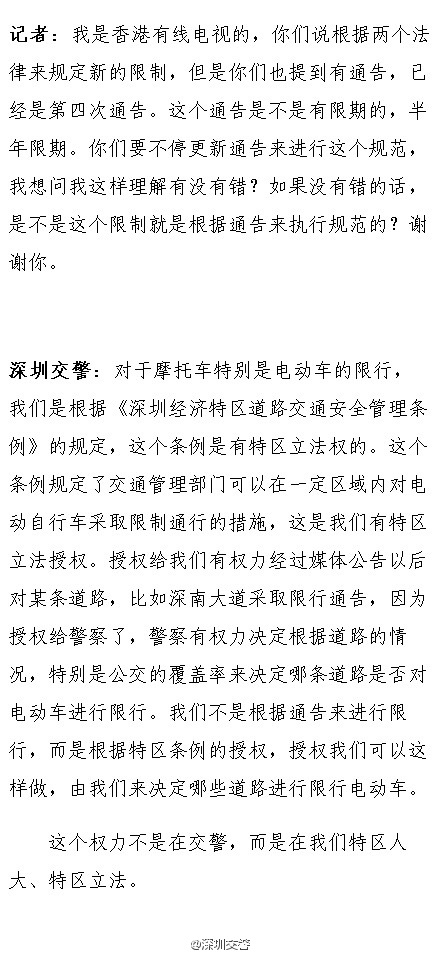 记者：我是香港有线电视的，你们说根据两个法律来规定新的限制，但是你们也提到有通告，已经是第四次通告。这个通告是不是有限期的，半年限期。你们要不停更新通告来进行这个规范，我想问我这样理解有没有错？如果没有错的话，是不是这个限制就是根据通告来执行规范的？谢谢你。

深圳交警：对于摩托车特别是电动车的限行，我们是根据《深圳经济特区道路交通安全管理条例》的规定，这个条例是有特区立法权的。这个条例规定了交通管理部门可以在一定区域内对电动自行车采取限制通行的措施，这是我们有特区立法授权。授权给我们有权力经过媒体公告以后对某条道路，比如深南大道采取限行通告，因为授权给警察了，警察有权力决定根据道路的情况，特别是公交的覆盖率来决定哪条道路是否对电动车进行限行。我们不是根据通告来进行限行，而是根据特区条例的授权，授权我们可以这样做，由我们来决定哪些道路进行限行电动车。

这个权力不是在交警，而是在我们特区人大、特区立法。

@深圳交警